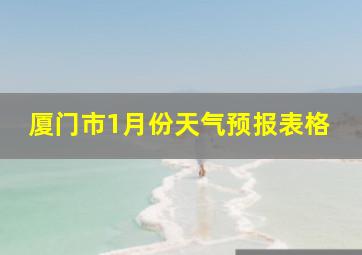 厦门市1月份天气预报表格